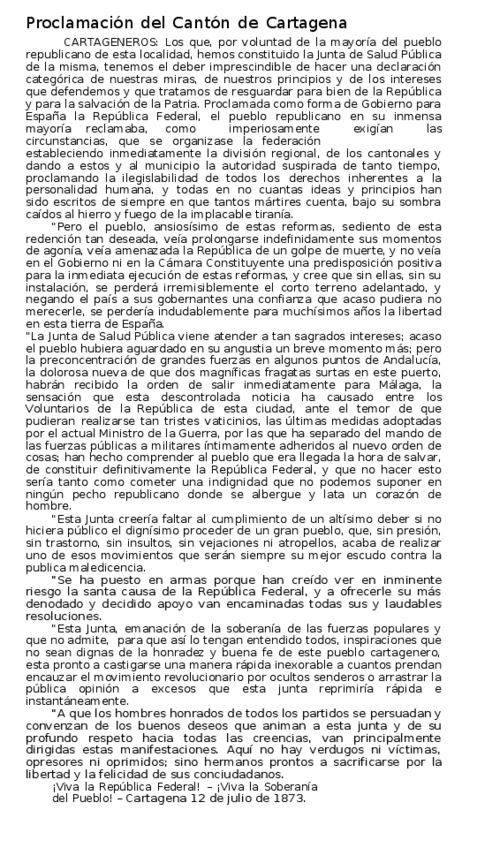 Proclamación del Cantón de Cartagena

CARTAGENEROS: Los que, por voluntad de la mayoría del pueblo republicano de esta localidad, hemos constituido la Junta de Salud Pública de la misma, tenemos el deber imprescindible de hacer una declaración categórica de nuestras miras, de nuestros principios y de los intereses que defendemos y que tratamos de resguardar para bien de la República y para la salvación de la Patria. Proclamada como forma de Gobierno para España la República Federal, el pueblo republicano en su inmensa mayoría reclamaba, como imperiosamente exigían las circunstancias, que se organizase la federación
estableciendo inmediatamente la división regional, de los cantonales y dando a estos y al municipio la autoridad suspirada de tanto tiempo, proclamando la ilegislabilidad de todos los derechos inherentes a la personalidad humana, y todas en no cuantas ideas y principios han sido escritos de siempre en que tantos mártires cuenta, bajo su sombra caídos al hierro y fuego de la implacable tiranía.

"Pero el pueblo, ansiosísimo de estas reformas, sediento de esta redención tan deseada, veía prolongarse indefinidamente sus momentos de agonía, veía amenazada la República de un golpe de muerte, y no veía en el Gobierno ni en la Cámara Constituyente una predisposición positiva para la inmediata ejecución de estas reformas, y cree que sin ellas, sin su instalación, se perderá irremisiblemente el corto terreno adelantado, y negando el país a sus gobernantes una confianza que acaso pudiera no merecerle, se perdería indudablemente para muchísimos años la libertad en esta tierra de España.

"La Junta de Salud Pública viene atender a tan sagrados intereses; acaso el pueblo hubiera aguardado en su angustia un breve momento más; pero la preconcentración de grandes fuerzas en algunos puntos de Andalucía, la dolorosa nueva de que dos magníficas fragatas surtas en este puerto, habrán recibido la orden de salir inmediatamente para Málaga, la sensación que esta descontrolada noticia ha causado entre los Voluntarios de la República de esta ciudad, ante el temor de que pudieran realizarse tan tristes vaticinios, las últimas medidas adoptadas por el actual Ministro de la Guerra, por las que ha separado del mando de las fuerzas públicas a militares íntimamente adheridos al nuevo orden de cosas; han hecho comprender al pueblo que era llegada la hora de salvar, de constituir definitivamente la República Federal, y que no hacer esto sería tanto como cometer una indignidad que no podemos suponer en ningún pecho republicano donde se albergue y lata un corazón de hombre.

"Esta Junta creería faltar al cumplimiento de un altísimo deber si no hiciera público el dignísimo proceder de un gran pueblo, que, sin presión, sin trastorno, sin insultos, sin vejaciones ni atropellos, acaba de realizar uno de esos movimientos que serán siempre su mejor escudo contra la publica maledicencia.

"Se ha puesto en armas porque han creído ver en inminente riesgo la santa causa de la República Federal, y a ofrecerle su más denodado y decidido apoyo van encaminadas todas sus y laudables resoluciones.

"Esta Junta, emanación de la soberanía de las fuerzas populares y que no admite, para que así lo tengan entendido todos, inspiraciones que no sean dignas de la honradez y buena fe de este pueblo cartagenero, esta pronto a castigarse una manera rápida inexorable a cuantos prendan encauzar el movimiento revolucionario por ocultos senderos o arrastrar la pública opinión a excesos que esta junta reprimiría rápida e instantáneamente.

"A que los hombres honrados de todos los partidos se persuadan y convenzan de los buenos deseos que animan a esta junta y de su profundo respeto hacia todas las creencias, van principalmente dirigidas estas manifestaciones. Aquí no hay verdugos ni víctimas, opresores ni oprimidos; sino hermanos prontos a sacrificarse por la libertad y la felicidad de sus conciudadanos.

¡Viva la República Federal! – ¡Viva la Soberanía del Pueblo! – Cartagena 12 de julio de 1873.